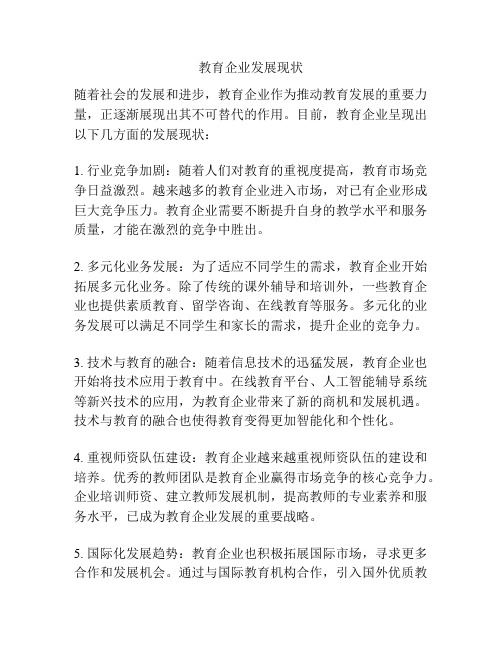 教育企业发展现状

随着社会的发展和进步，教育企业作为推动教育发展的重要力量，正逐渐展现出其不可替代的作用。目前，教育企业呈现出以下几方面的发展现状：

1. 行业竞争加剧：随着人们对教育的重视度提高，教育市场竞争日益激烈。越来越多的教育企业进入市场，对已有企业形成巨大竞争压力。教育企业需要不断提升自身的教学水平和服务质量，才能在激烈的竞争中胜出。

2. 多元化业务发展：为了适应不同学生的需求，教育企业开始拓展多元化业务。除了传统的课外辅导和培训外，一些教育企业也提供素质教育、留学咨询、在线教育等服务。多元化的业务发展可以满足不同学生和家长的需求，提升企业的竞争力。

3. 技术与教育的融合：随着信息技术的迅猛发展，教育企业也开始将技术应用于教育中。在线教育平台、人工智能辅导系统等新兴技术的应用，为教育企业带来了新的商机和发展机遇。技术与教育的融合也使得教育变得更加智能化和个性化。

4. 重视师资队伍建设：教育企业越来越重视师资队伍的建设和培养。优秀的教师团队是教育企业赢得市场竞争的核心竞争力。企业培训师资、建立教师发展机制，提高教师的专业素养和服务水平，已成为教育企业发展的重要战略。

5. 国际化发展趋势：教育企业也积极拓展国际市场，寻求更多合作和发展机会。通过与国际教育机构合作，引入国外优质教